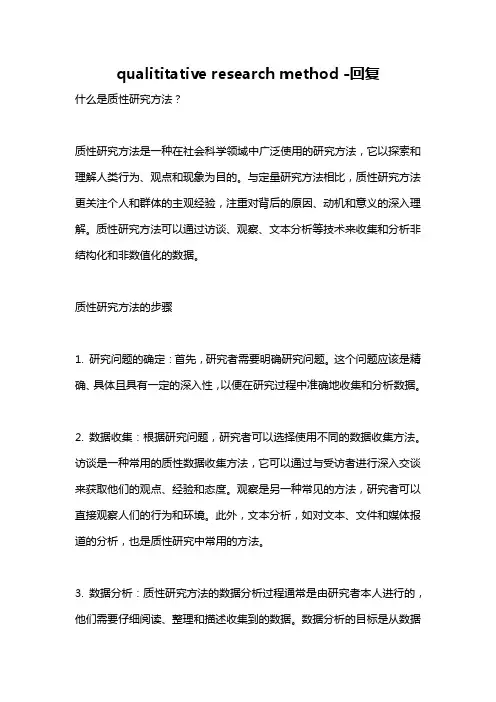 qualititative research method -回复

什么是质性研究方法？

质性研究方法是一种在社会科学领域中广泛使用的研究方法，它以探索和理解人类行为、观点和现象为目的。与定量研究方法相比，质性研究方法更关注个人和群体的主观经验，注重对背后的原因、动机和意义的深入理解。质性研究方法可以通过访谈、观察、文本分析等技术来收集和分析非结构化和非数值化的数据。

质性研究方法的步骤

1. 研究问题的确定：首先，研究者需要明确研究问题。这个问题应该是精确、具体且具有一定的深入性，以便在研究过程中准确地收集和分析数据。

2. 数据收集：根据研究问题，研究者可以选择使用不同的数据收集方法。访谈是一种常用的质性数据收集方法，它可以通过与受访者进行深入交谈来获取他们的观点、经验和态度。观察是另一种常见的方法，研究者可以直接观察人们的行为和环境。此外，文本分析，如对文本、文件和媒体报道的分析，也是质性研究中常用的方法。

3. 数据分析：质性研究方法的数据分析过程通常是由研究者本人进行的，他们需要仔细阅读、整理和描述收集到的数据。数据分析的目标是从数据